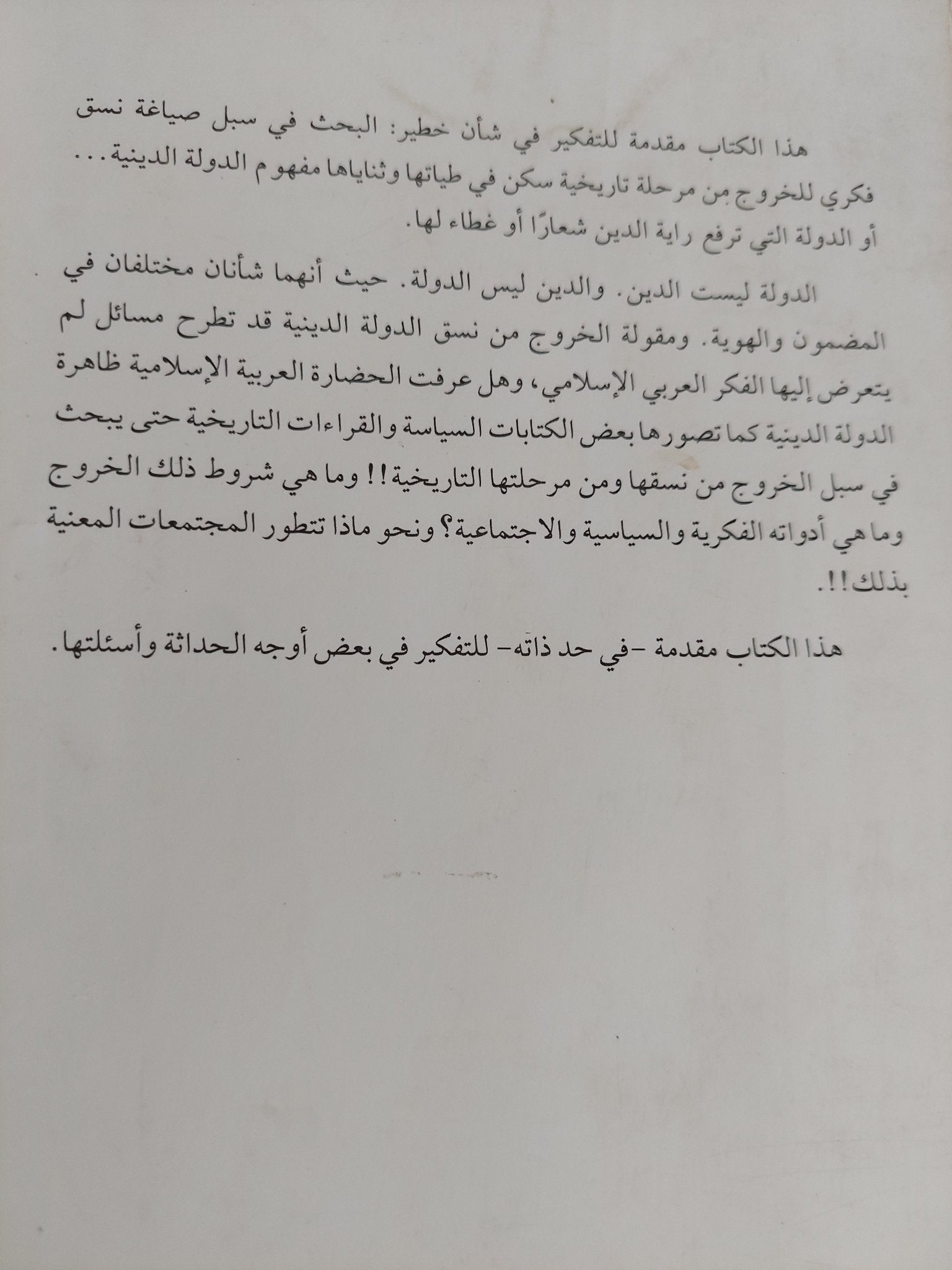 هذا الكتاب مقدمة للتفكير في شأن خطير: البحث في سبل صياغة نسق فكري للخروج من مرحلة تاريخية سكن في طياتها وثناياها مفهوم الدولة الدينية... أو الدولة التي ترفع راية الدين شعارًا أو غطاء لها.

الدولة ليست الدين. والدين ليس الدولة. حيث أنهما شأنان مختلفان في المضمون والهوية. ومقولة الخروج من نسق الدولة الدينية قد تطرح مسائل لم يتعرض إليها الفكر العربي الإسلامي، وهل عرفت الحضارة العربية الإسلامية ظاهرة الدولة الدينية كما تصورها بعض الكتابات السياسة والقراءات التاريخية حتى يبحث في سبل الخروج من نسقها ومن مرحلتها التاريخية!! وما هي شروط ذلك الخروج وما هي أدواته الفكرية والسياسية والاجتماعية؟ ونحو ماذا تتطور المجتمعات المعنية بذلك!!.

هذا الكتاب مقدمة -في حد ذاته- للتفكير في بعض أوجه الحداثة وأسئلتها.